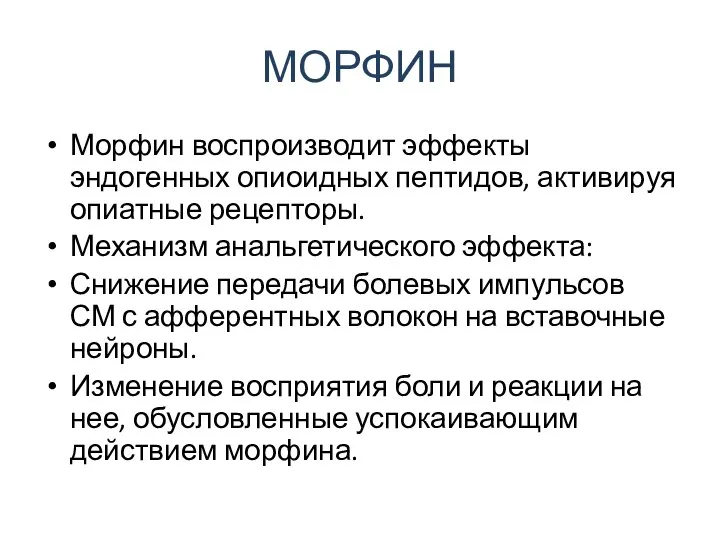 МОРФИН

• Морфин воспроизводит эффекты эндогенных опиоидных пептидов, активируя опиатные рецепторы.
• Механизм анальгетического эффекта:
• Снижение передачи болевых импульсов СМ с афферентных волокон на вставочные нейроны.
• Изменение восприятия боли и реакции на нее, обусловленные успокаивающим действием морфина.